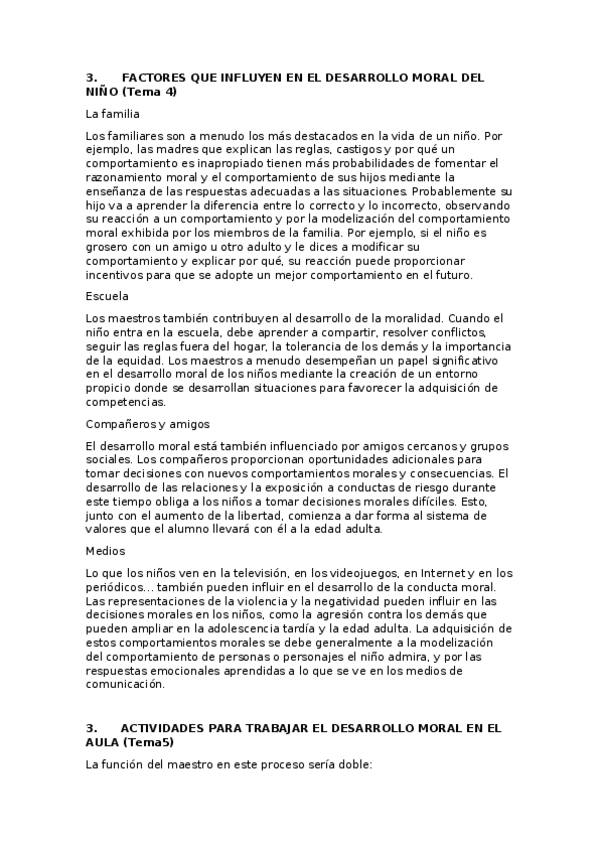 3. FACTORES QUE INFLUYEN EN EL DESARROLLO MORAL DEL NIÑO (Tema 4)

La familia

Los familiares son a menudo los más destacados en la vida de un niño. Por ejemplo, las madres que explican las reglas, castigos y por qué un comportamiento es inapropiado tienen más probabilidades de fomentar el razonamiento moral y el comportamiento de sus hijos mediante la enseñanza de las respuestas adecuadas a las situaciones. Probablemente su hijo va a aprender la diferencia entre lo correcto y lo incorrecto, observando su reacción a un comportamiento y por la modelización del comportamiento moral exhibida por los miembros de la familia. Por ejemplo, si el niño es grosero con un amigo u otro adulto y le dices a modificar su comportamiento y explicar por qué, su reacción puede proporcionar incentivos para que se adopte un mejor comportamiento en el futuro.

Escuela

Los maestros también contribuyen al desarrollo de la moralidad. Cuando el niño entra en la escuela, debe aprender a compartir, resolver conflictos, seguir las reglas fuera del hogar, la tolerancia de los demás y la importancia de la equidad. Los maestros a menudo desempeñan un papel significativo en el desarrollo moral de los niños mediante la creación de un entorno propicio donde se desarrollan situaciones para favorecer la adquisición de competencias.

Compañeros y amigos

El desarrollo moral está también influenciado por amigos cercanos y grupos sociales. Los compañeros proporcionan oportunidades adicionales para tomar decisiones con nuevos comportamientos morales y consecuencias. El desarrollo de las relaciones y la exposición a conductas de riesgo durante este tiempo obliga a los niños a tomar decisiones morales difíciles. Esto, junto con el aumento de la libertad, comienza a dar forma al sistema de valores que el alumno llevará con él a la edad adulta.

Medios

Lo que los niños ven en la televisión, en los videojuegos, en Internet y en los periódicos... también pueden influir en el desarrollo de la conducta moral. Las representaciones de la violencia y la negatividad pueden influir en las decisiones morales en los niños, como la agresión contra los demás que pueden ampliar en la adolescencia tardía y la edad adulta. La adquisición de estos comportamientos morales se debe generalmente a la modelización del comportamiento de personas o personajes el niño admira, y por las respuestas emocionales aprendidas a lo que se ve en los medios de comunicación.

3. ACTIVIDADES PARA TRABAJAR EL DESARROLLO MORAL EN EL AULA (Tema5)

La función del maestro en este proceso sería doble: